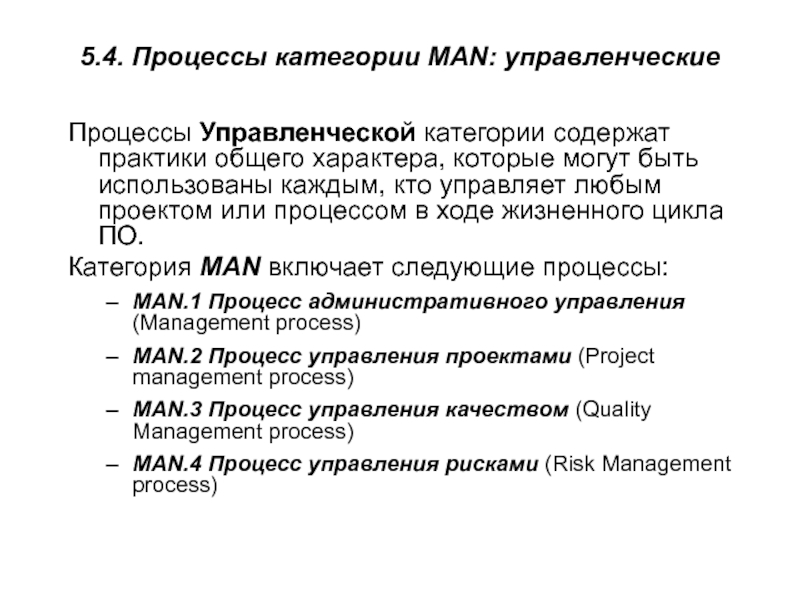 5.4. Процессы категории MAN: управленческие

Процессы Управленческой категории содержат практики общего характера, которые могут быть использованы каждым, кто управляет любым проектом или процессом в ходе жизненного цикла ПО.

Категория MAN включает следующие процессы:

– MAN.1 Процесс административного управления (Management process)

– MAN.2 Процесс управления проектами (Project management process)

– MAN.3 Процесс управления качеством (Quality Management process)

– MAN.4 Процесс управления рисками (Risk Management process)